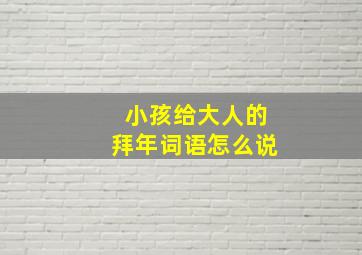 小孩给大人的
拜年词语怎么说